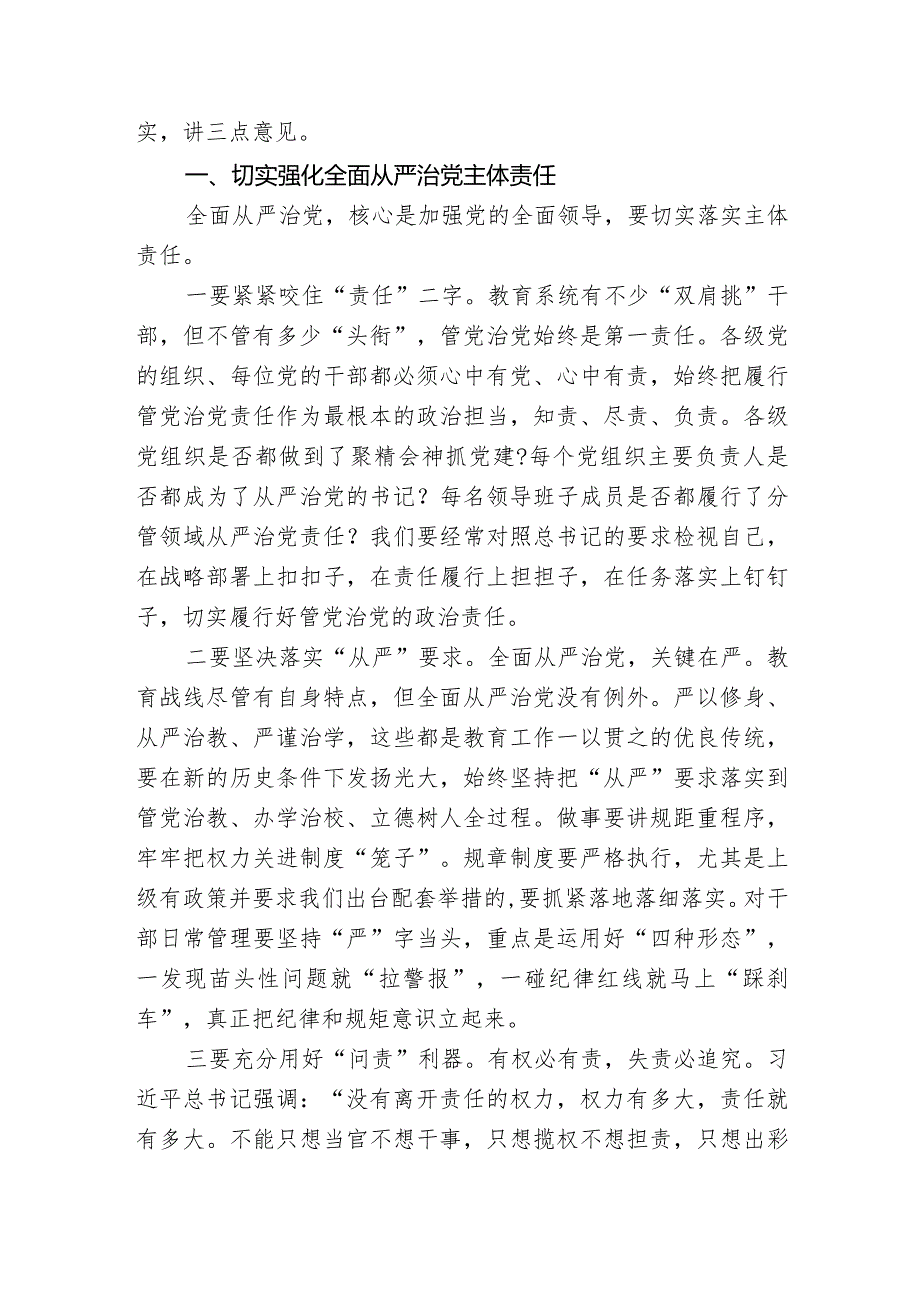 实，讲三点意见。

一、切实强化全面从严治党主体责任

全面从严治党，核心是加强党的全面领导，要切实落实主体责任。

一要紧紧咬住“责任”二字。教育系统有不少“双肩挑”干部，但不管有多少“头衔”，管党治党始终是第一责任。各级党的组织、每位党的干部都必须心中有党、心中有责，始终把履行管党治党责任作为最根本的政治担当，知责、尽责、负责。各级党组织是否都做到了聚精会神抓党建?每个党组织主要负责人是否都成为了从严治党的书记？每名领导班子成员是否都履行了分管领域从严治党责任？我们要经常对照总书记的要求检视自己，在战略部署上扣扣子，在责任履行上担担子，在任务落实上钉钉子，切实履行好管党治党的政治责任。

二要坚决落实“从严”要求。全面从严治党，关键在严。教育战线尽管有自身特点，但全面从严治党没有例外。严以修身、从严治教、严谨治学，这些都是教育工作一以贯之的优良传统，要在新的历史条件下发扬光大，始终坚持把“从严”要求落实到管党治教、办学治校、立德树人全过程。做事要讲规距重程序，牢牢把权力关进制度“笼子”。规章制度要严格执行，尤其是上级有政策并要求我们出台配套举措的,要抓紧落地落细落实。对干部日常管理要坚持“严”字当头，重点是运用好“四种形态”，一发现苗头性问题就“拉警报”，一碰纪律红线就马上“踩刹车”，真正把纪律和规矩意识立起来。

三要充分用好“问责”利器。有权必有责，失责必追究。习近平总书记强调：“没有离开责任的权力，权力有多大，责任就有多大。不能只想当官不想干事，只想揽权不想担责，只想出彩